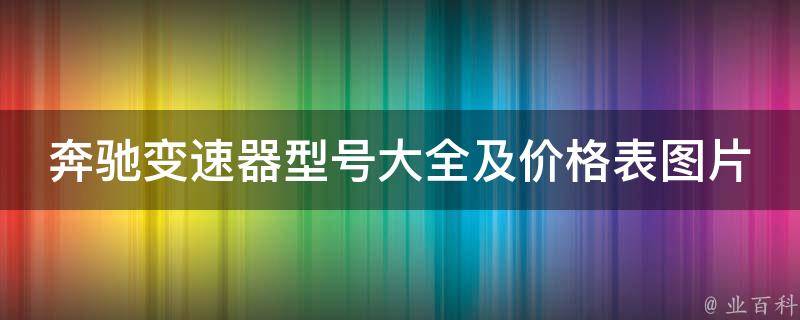 奔驰变速器型号大全及价格表图片

@ 业百科